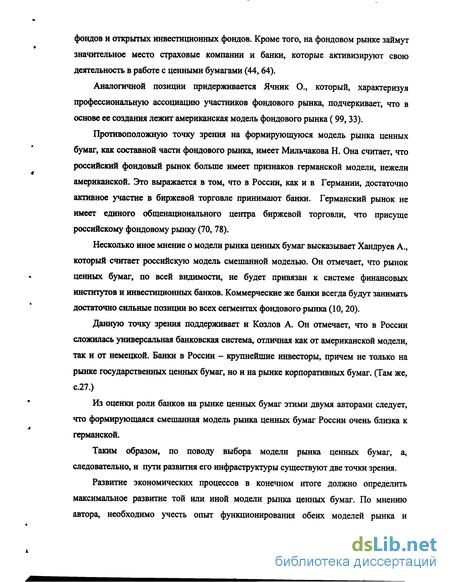 фондов и открытых инвестиционных фондов. Кроме того, на фондовом рынке займут значительное место страховые компании и банки, которые активизируют свою деятельность в работе с ценными бумагами (44, 64).

Аналогичной позиции придерживается Ячник О., который, характеризуя профессиональную ассоциацию участников фондового рынка, подчеркивает, что в основе ее создания лежит американская модель фондового рынка ( 99, 33).

Противоположную точку зрения на формирующуюся модель рынка ценных бумаг, как составной части фондового рынка, имеет Мильчакова Н. Она считает, что российский фондовый рынок больше имеет признаков германской модели, нежели американской. Это выражается в том, что в России, как и в Германии, достаточно активное участие в биржевой торговле принимают банки. Германский рынок не имеет единого общенационального центра биржевой торговли, что присуще российскому фондовому рынку (70, 78).

Несколько иное мнение о модели рынка ценных бумаг высказывает Хандруев А., который считает российскую модель смешанной моделью. Он отмечает, что рынок ценных бумаг, по всей видимости, не будет привязан к системе финансовых институтов и инвестиционных банков. Коммерческие же банки всегда будут занимать достаточно сильные позиции во всех сегментах фондового рынка (10, 20).

Данную точку зрения поддерживает и Козлов А. Он отмечает, что в России сложилась универсальная банковская система, отличная как от американской модели, так и от немецкой. Банки в России – крупнейшие инвесторы, причем не только на рынке государственных ценных бумаг, но и на рынке корпоративных бумаг. (Там же, с.27.)

Из оценки роли банков на рынке ценных бумаг этими двумя авторами следует, что формирующаяся смешанная модель рынка ценных бумаг России очень близка к германской.

Таким образом, по поводу выбора модели рынка ценных бумаг, а, следовательно, и пути развития его инфраструктуры существуют две точки зрения.

Развитие экономических процессов в конечном итоге должно определить максимальное развитие той или иной модели рынка ценных бумаг. По мнению автора, необходимо учесть опыт функционирования обеих моделей рынка и

dsLib.net
библиотека диссертаций